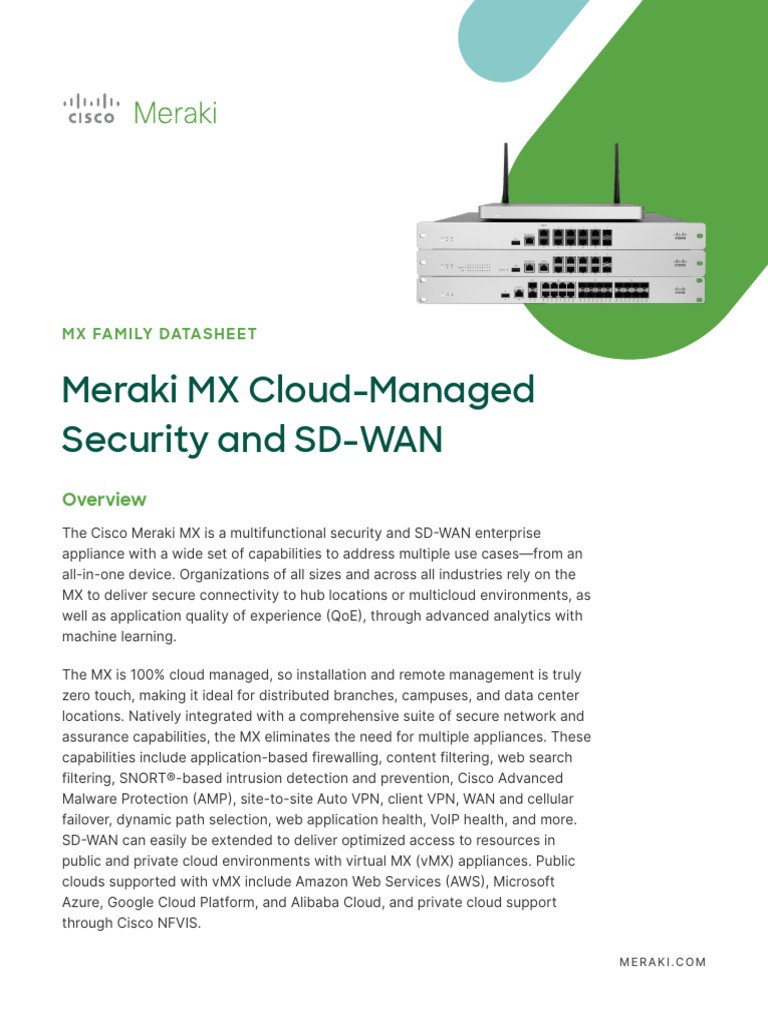 CISCO Meraki

MX FAMILY DATASHEET

Meraki MX Cloud-Managed Security and SD-WAN

Overview

The Cisco Meraki MX is a multifunctional security and SD-WAN enterprise appliance with a wide set of capabilities to address multiple use cases—from an all-in-one device. Organizations of all sizes and across all industries rely on the MX to deliver secure connectivity to hub locations or multicloud environments, as well as application quality of experience (QoE), through advanced analytics with machine learning.

The MX is 100% cloud managed, so installation and remote management is truly zero touch, making it ideal for distributed branches, campuses, and data center locations. Natively integrated with a comprehensive suite of secure network and assurance capabilities, the MX eliminates the need for multiple appliances. These capabilities include application-based firewalling, content filtering, web search filtering, SNORT®-based intrusion detection and prevention, Cisco Advanced Malware Protection (AMP), site-to-site Auto VPN, client VPN, WAN and cellular failover, dynamic path selection, web application health, VoIP health, and more. SD-WAN can easily be extended to deliver optimized access to resources in public and private cloud environments with virtual MX (vMX) appliances. Public clouds supported with vMX include Amazon Web Services (AWS), Microsoft Azure, Google Cloud Platform, and Alibaba Cloud, and private cloud support through Cisco NFVIS.

MERAKI.COM